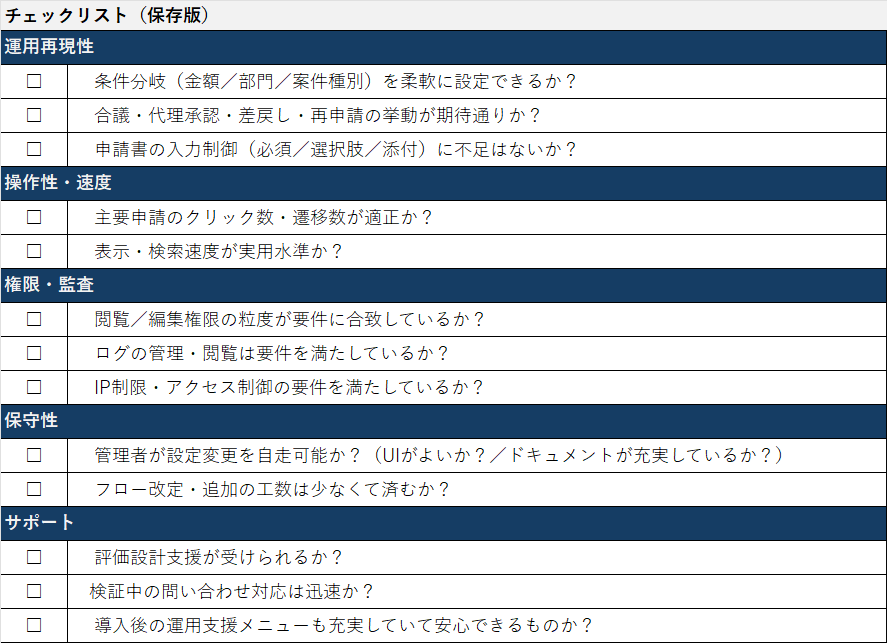 チェックリスト（保存版）

運用再現性

☐ 条件分岐（金額／部門／案件種別）を柔軟に設定できるか？

☐ 合議・代理承認・差戻し・再申請の挙動が期待通りか？

☐ 申請書の入力制御（必須／選択肢／添付）に不足はないか？

操作性・速度

☐ 主要申請のクリック数・遷移数が適正か？

☐ 表示・検索速度が実用水準か？

権限・監査

☐ 閲覧／編集権限の粒度が要件に合致しているか？

☐ ログの管理・閲覧は要件を満たしているか？

☐ IP制限・アクセス制御の要件を満たしているか？

保守性

☐ 管理者が設定変更を自走可能か？（UIがよいか？／ドキュメントが充実しているか？）

☐ フロー改定・追加の工数は少なくて済むか？

サポート

☐ 評価設計支援が受けられるか？

☐ 検証中の問い合わせ対応は迅速か？

☐ 導入後の運用支援メニューも充実していて安心できるものか？